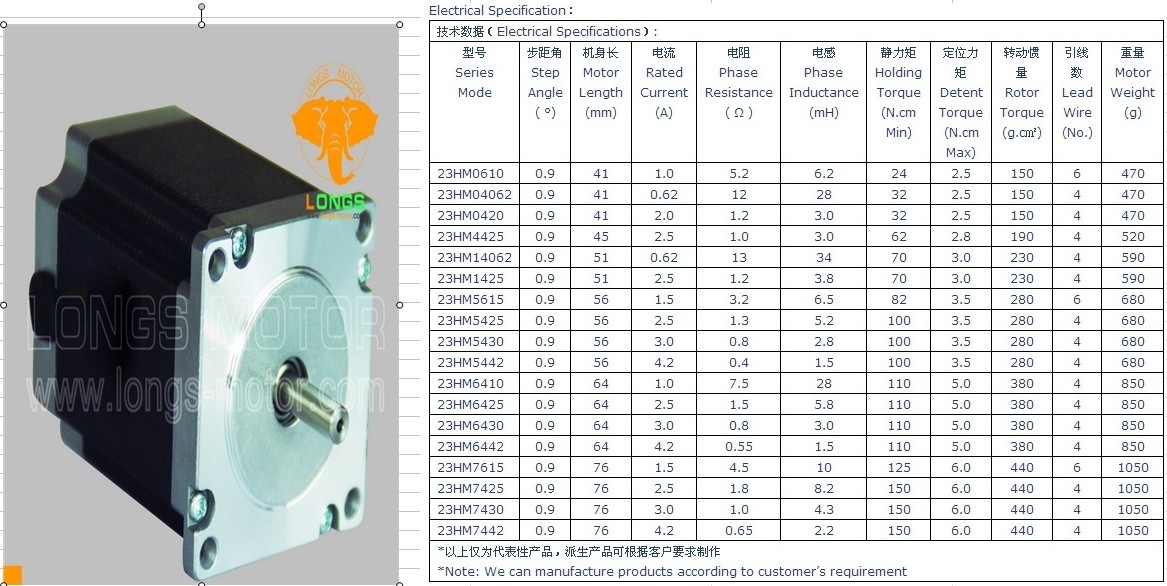 LONGS MOTOR

LONGS

LONGS MOTOR

www.longs-motor.com

Electrical Specification：

技术数据（Electrical Specifications）：

| 型号 Series Mode | 步距角 Step Angle (°) | 机身长 Motor Length (mm) | 电流 Rated Current (A) | 电阻 Phase Resistance (Ω) | 电感 Phase Inductance (mH) | 静力矩 Holding Torque (N.cm Min) | 定位力矩 Detent Torque (N.cm Max) | 转动惯量 Rotor Torque (g.cm²) | 引线数 Lead Wire (No.) | 重量 Motor Weight (g) |
|---|---|---|---|---|---|---|---|---|---|---|
| 23HM0610 | 0.9 | 41 | 1.0 | 5.2 | 6.2 | 24 | 2.5 | 150 | 6 | 470 |
| 23HM04062 | 0.9 | 41 | 0.62 | 12 | 28 | 32 | 2.5 | 150 | 4 | 470 |
| 23HM0420 | 0.9 | 41 | 2.0 | 1.2 | 3.0 | 32 | 2.5 | 150 | 4 | 470 |
| 23HM4425 | 0.9 | 45 | 2.5 | 1.0 | 3.0 | 62 | 2.8 | 190 | 4 | 520 |
| 23HM14062 | 0.9 | 51 | 0.62 | 13 | 34 | 70 | 3.0 | 230 | 4 | 590 |
| 23HM1425 | 0.9 | 51 | 2.5 | 1.2 | 3.8 | 70 | 3.0 | 230 | 4 | 590 |
| 23HM5615 | 0.9 | 56 | 1.5 | 3.2 | 6.5 | 82 | 3.5 | 280 | 6 | 680 |
| 23HM5425 | 0.9 | 56 | 2.5 | 1.3 | 5.2 | 100 | 3.5 | 280 | 4 | 680 |
| 23HM5430 | 0.9 | 56 | 3.0 | 0.8 | 2.8 | 100 | 3.5 | 280 | 4 | 680 |
| 23HM5442 | 0.9 | 56 | 4.2 | 0.4 | 1.5 | 100 | 3.5 | 280 | 4 | 680 |
| 23HM6410 | 0.9 | 64 | 1.0 | 7.5 | 28 | 110 | 5.0 | 380 | 4 | 850 |
| 23HM6425 | 0.9 | 64 | 2.5 | 1.5 | 5.8 | 110 | 5.0 | 380 | 4 | 850 |
| 23HM6430 | 0.9 | 64 | 3.0 | 0.8 | 3.0 | 110 | 5.0 | 380 | 4 | 850 |
| 23HM6442 | 0.9 | 64 | 4.2 | 0.55 | 1.5 | 110 | 5.0 | 380 | 4 | 850 |
| 23HM7615 | 0.9 | 76 | 1.5 | 4.5 | 10 | 125 | 6.0 | 440 | 6 | 1050 |
| 23HM7425 | 0.9 | 76 | 2.5 | 1.8 | 8.2 | 150 | 6.0 | 440 | 4 | 1050 |
| 23HM7430 | 0.9 | 76 | 3.0 | 1.0 | 4.3 | 150 | 6.0 | 440 | 4 | 1050 |
| 23HM7442 | 0.9 | 76 | 4.2 | 0.65 | 2.2 | 150 | 6.0 | 440 | 4 | 1050 |

*以上仅为代表性产品，派生产品可根据客户要求制作

*Note: We can manufacture products according to customer's requirement